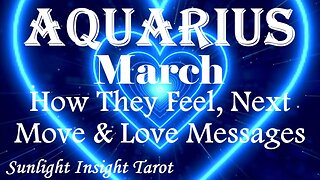 AQUARIUS
March
How They Feel, Next Move & Love Messages

Sunlight Insight Tarot